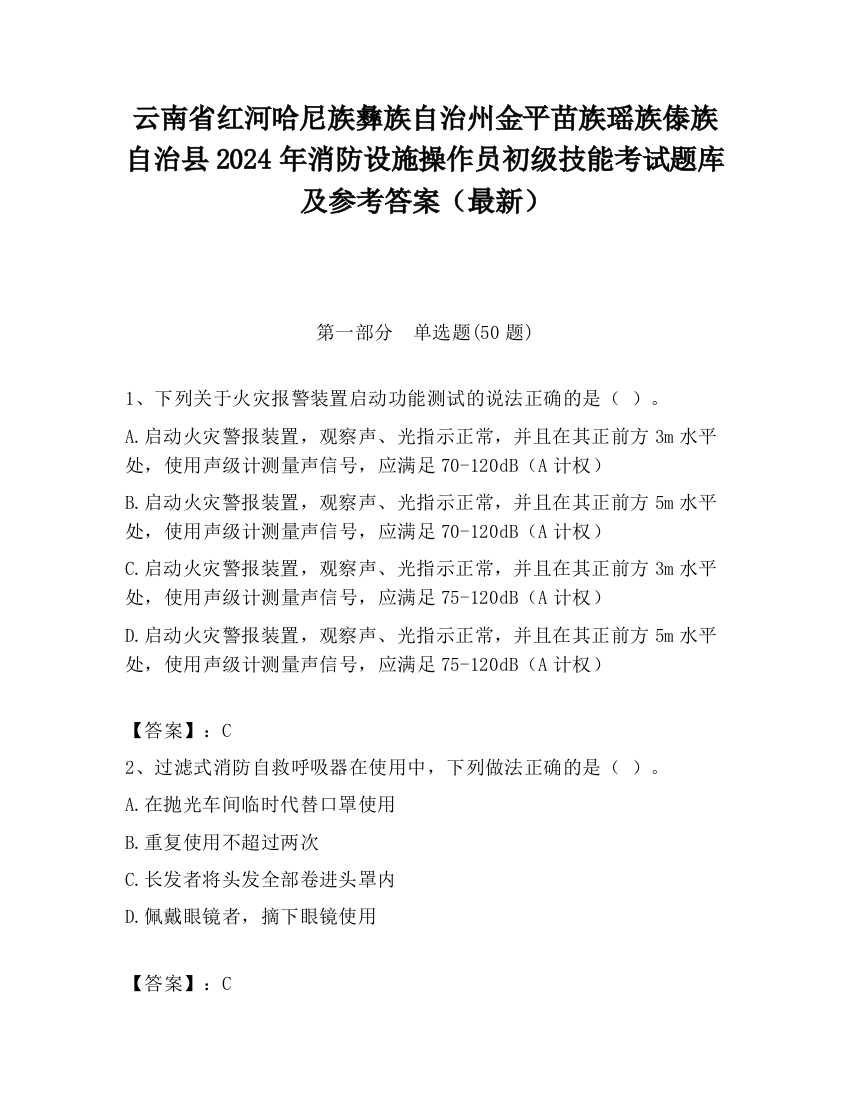 云南省红河哈尼族彝族自治州金平苗族瑶族傣族自治县2024年消防设施操作员初级技能考试题库及参考答案（最新）

第一部分　单选题(50题)

1、下列关于火灾报警装置启动功能测试的说法正确的是（ ）。

A.启动火灾警报装置，观察声、光指示正常，并且在其正前方3m水平处，使用声级计测量声信号，应满足70-120dB（A计权）

B.启动火灾警报装置，观察声、光指示正常，并且在其正前方5m水平处，使用声级计测量声信号，应满足70-120dB（A计权）

C.启动火灾警报装置，观察声、光指示正常，并且在其正前方3m水平处，使用声级计测量声信号，应满足75-120dB（A计权）

D.启动火灾警报装置，观察声、光指示正常，并且在其正前方5m水平处，使用声级计测量声信号，应满足75-120dB（A计权）

【答案】：C

2、过滤式消防自救呼吸器在使用中，下列做法正确的是（ ）。

A.在抛光车间临时代替口罩使用

B.重复使用不超过两次

C.长发者将头发全部卷进头罩内

D.佩戴眼镜者，摘下眼镜使用

【答案】：C